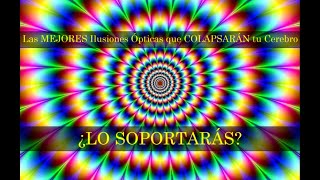 Las MEJORES Ilusiones Ópticas que COLAPSARÁN tu Cerebro

¿LO SOPORTARÁS?